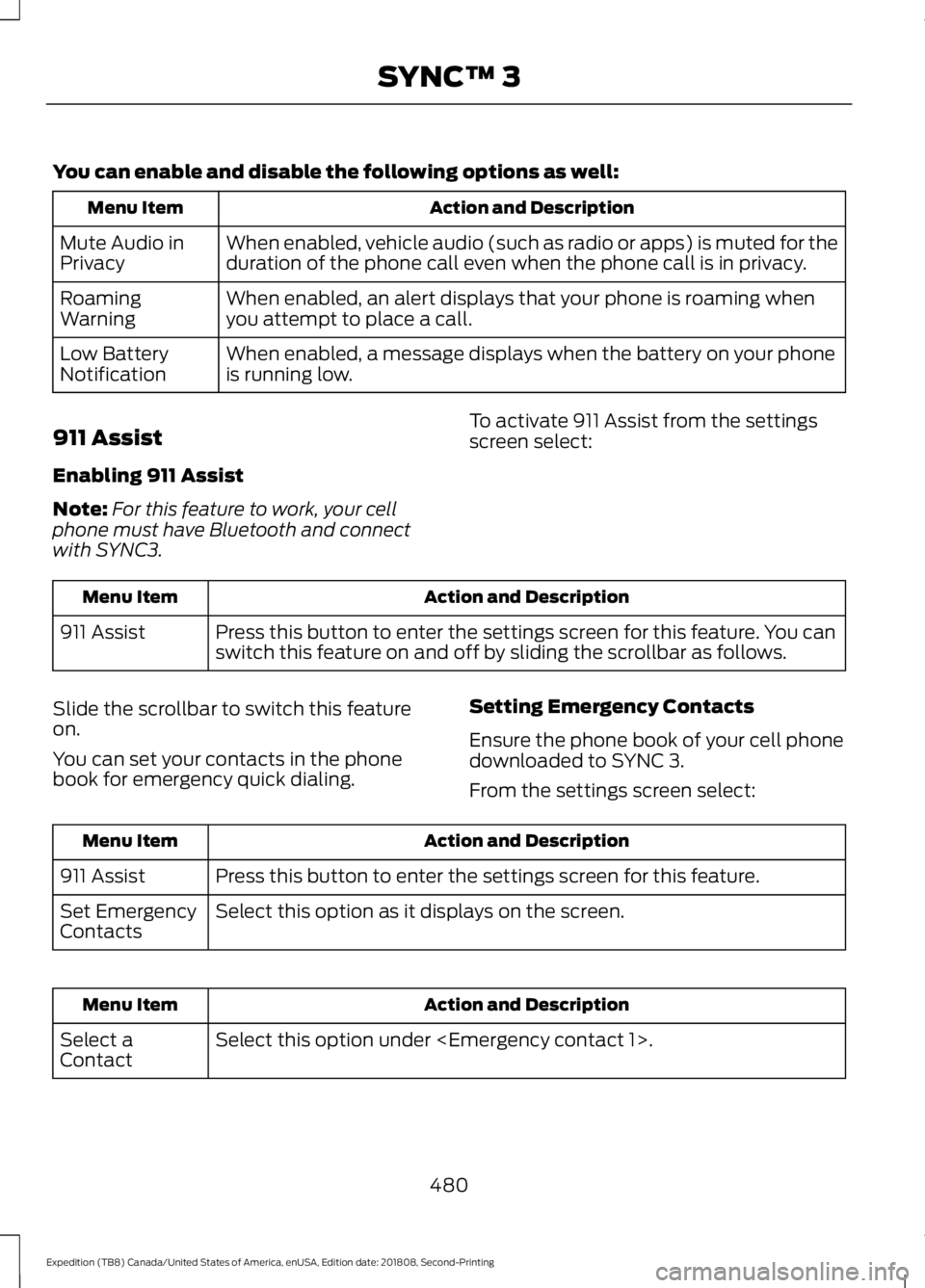 SYNC™ 3

You can enable and disable the following options as well:

| Menu Item | Action and Description |
|---|---|
| Mute Audio in Privacy | When enabled, vehicle audio (such as radio or apps) is muted for the duration of the phone call even when the phone call is in privacy. |
| Roaming Warning | When enabled, an alert displays that your phone is roaming when you attempt to place a call. |
| Low Battery Notification | When enabled, a message displays when the battery on your phone is running low. |

911 Assist

Enabling 911 Assist

Note: For this feature to work, your cell phone must have Bluetooth and connect with SYNC3.

To activate 911 Assist from the settings screen select:

| Menu Item | Action and Description |
|---|---|
| 911 Assist | Press this button to enter the settings screen for this feature. You can switch this feature on and off by sliding the scrollbar as follows. |

Slide the scrollbar to switch this feature on.

You can set your contacts in the phone book for emergency quick dialing.

Setting Emergency Contacts

Ensure the phone book of your cell phone downloaded to SYNC 3.

From the settings screen select:

| Menu Item | Action and Description |
|---|---|
| 911 Assist | Press this button to enter the settings screen for this feature. |
| Set Emergency Contacts | Select this option as it displays on the screen. |

| Menu Item | Action and Description |
|---|---|
| Select a Contact | Select this option under <Emergency contact 1>. |

480

Expedition (TB8) Canada/United States of America, enUSA, Edition date: 201808, Second-Printing

carmanualsonline.info